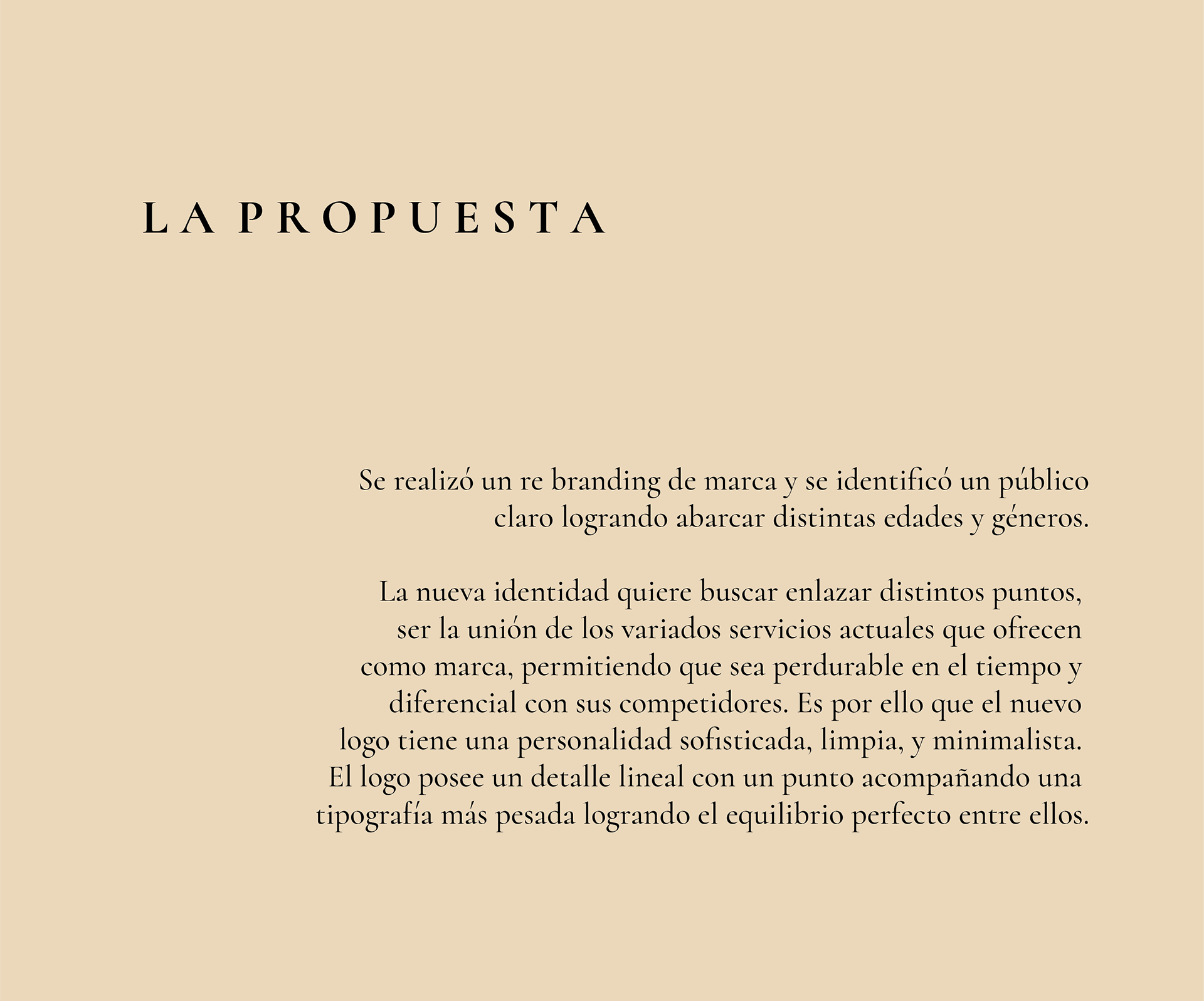 LA PROPUESTA

Se realizó un re branding de marca y se identificó un público claro logrando abarcar distintas edades y géneros.

La nueva identidad quiere buscar enlazar distintos puntos, ser la unión de los variados servicios actuales que ofrecen como marca, permitiendo que sea perdurable en el tiempo y diferencial con sus competidores. Es por ello que el nuevo logo tiene una personalidad sofisticada, limpia, y minimalista. El logo posee un detalle lineal con un punto acompañando una tipografía más pesada logrando el equilibrio perfecto entre ellos.